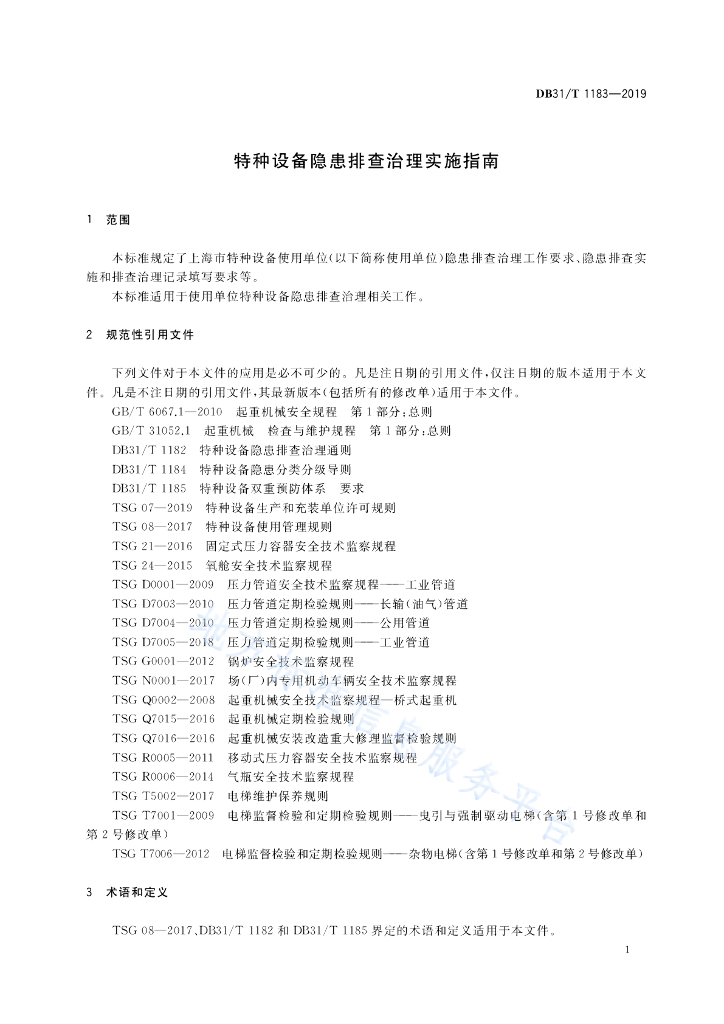 DB31/T 1183—2019

特种设备隐患排查治理实施指南

1 范围

本标准规定了上海市特种设备使用单位(以下简称使用单位)隐患排查治理工作要求、隐患排查实施和排查治理记录填写要求等。

本标准适用于使用单位特种设备隐患排查治理相关工作。

2 规范性引用文件

下列文件对于本文件的应用是必不可少的。凡是注日期的引用文件,仅注日期的版本适用于本文件。凡是不注日期的引用文件,其最新版本(包括所有的修改单)适用于本文件。

GB/T 6067.1—2010 起重机械安全规程 第1部分:总则
GB/T 31052.1 起重机械 检查与维护规程 第1部分:总则
DB31/T 1182 特种设备隐患排查治理通则
DB31/T 1184 特种设备隐患分类分级导则
DB31/T 1185 特种设备双重预防体系 要求
TSG 07—2019 特种设备生产和充装单位许可规则
TSG 08—2017 特种设备使用管理规则
TSG 21—2016 固定式压力容器安全技术监察规程
TSG 24—2015 氧舱安全技术监察规程
TSG D0001—2009 压力管道安全技术监察规程——工业管道
TSG D7003—2010 压力管道定期检验规则——长输(油气)管道
TSG D7004—2010 压力管道定期检验规则——公用管道
TSG D7005—2018 压力管道定期检验规则——工业管道
TSG G0001—2012 锅炉安全技术监察规程
TSG N0001—2017 场(厂)内专用机动车辆安全技术监察规程
TSG Q0002—2008 起重机械安全技术监察规程—桥式起重机
TSG Q7015—2016 起重机械定期检验规则
TSG Q7016—2016 起重机械安装改造重大修理监督检验规则
TSG R0005—2011 移动式压力容器安全技术监察规程
TSG R0006—2014 气瓶安全技术监察规程
TSG T5002—2017 电梯维护保养规则
TSG T7001—2009 电梯监督检验和定期检验规则——曳引与强制驱动电梯(含第1号修改单和第2号修改单)
TSG T7006—2012 电梯监督检验和定期检验规则——杂物电梯(含第1号修改单和第2号修改单)

3 术语和定义

TSG 08—2017、DB31/T 1182 和 DB31/T 1185 界定的术语和定义适用于本文件。

1